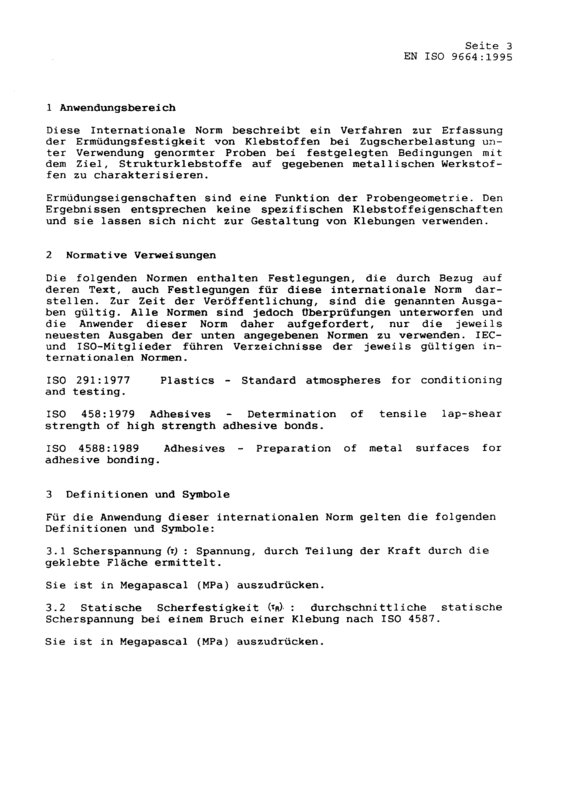 Seite 3
EN ISO 9664:1995

1 Anwendungsbereich

Diese Internationale Norm beschreibt ein Verfahren zur Erfassung der Ermüdungsfestigkeit von Klebstoffen bei Zugscherbelastung unter Verwendung genormter Proben bei festgelegten Bedingungen mit dem Ziel, Strukturklebstoffe auf gegebenen metallischen Werkstoffen zu charakterisieren.

Ermüdungseigenschaften sind eine Funktion der Probengeometrie. Den Ergebnissen entsprechen keine spezifischen Klebstoffeigenschaften und sie lassen sich nicht zur Gestaltung von Klebungen verwenden.

2 Normative Verweisungen

Die folgenden Normen enthalten Festlegungen, die durch Bezug auf deren Text, auch Festlegungen für diese internationale Norm darstellen. Zur Zeit der Veröffentlichung, sind die genannten Ausgaben gültig. Alle Normen sind jedoch Überprüfungen unterworfen und die Anwender dieser Norm daher aufgefordert, nur die jeweils neuesten Ausgaben der unten angegebenen Normen zu verwenden. IEC- und ISO-Mitglieder führen Verzeichnisse der jeweils gültigen internationalen Normen.

ISO 291:1977 Plastics - Standard atmospheres for conditioning and testing.

ISO 458:1979 Adhesives - Determination of tensile lap-shear strength of high strength adhesive bonds.

ISO 4588:1989 Adhesives - Preparation of metal surfaces for adhesive bonding.

3 Definitionen und Symbole

Für die Anwendung dieser internationalen Norm gelten die folgenden Definitionen und Symbole:

3.1 Scherspannung ($\tau$) : Spannung, durch Teilung der Kraft durch die geklebte Fläche ermittelt.

Sie ist in Megapascal (MPa) auszudrücken.

3.2 Statische Scherfestigkeit ($\tau_R$) : durchschnittliche statische Scherspannung bei einem Bruch einer Klebung nach ISO 4587.

Sie ist in Megapascal (MPa) auszudrücken.